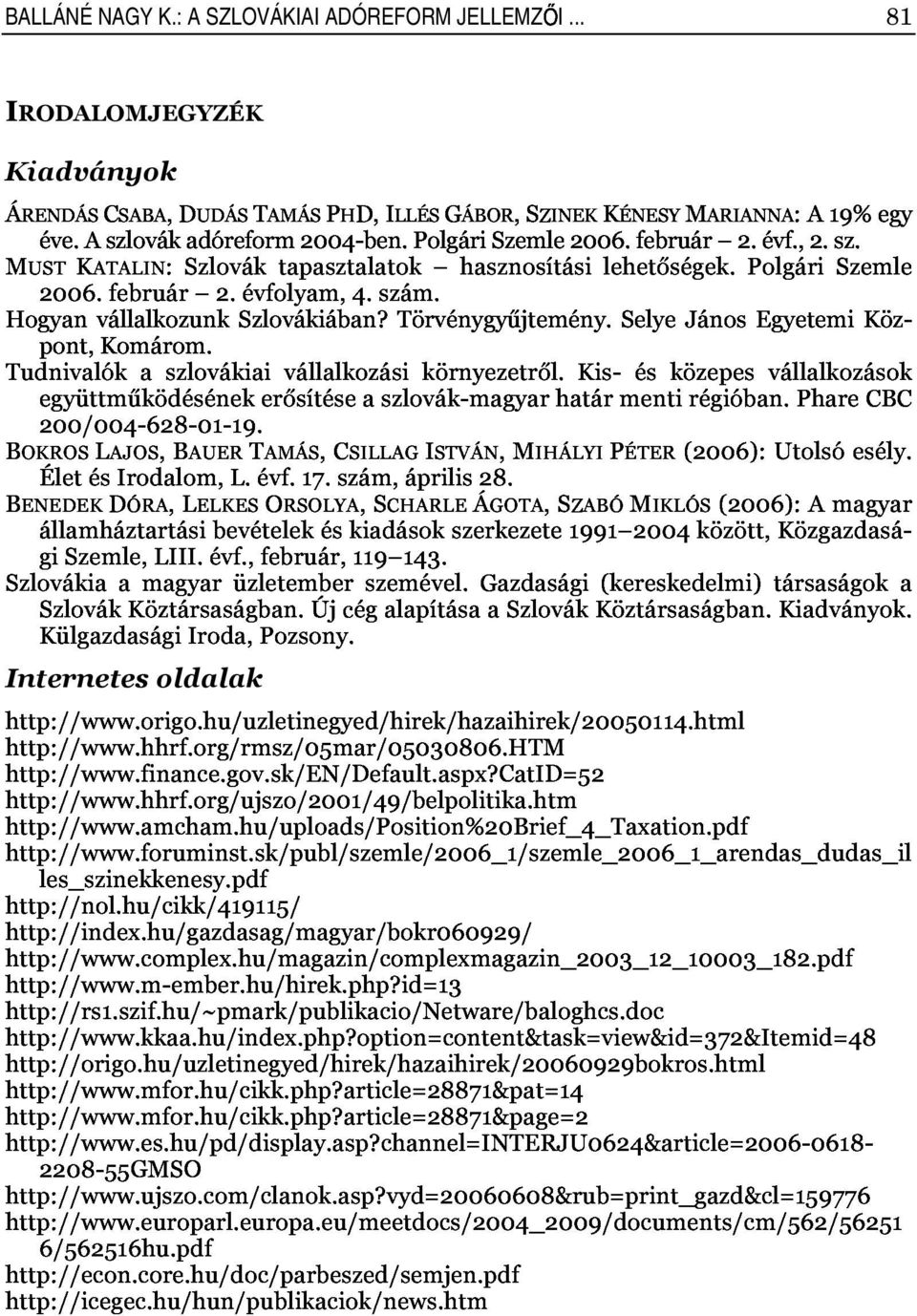 BALLÁNÉ NAGY K.: A SZLOVÁKIAI ADÓREFORM JELLEMZŐI ... 81

IRODALOMJEGYZÉK

Kiadványok

ÁRENDÁS CSABA, DUDÁS TAMÁS PHD, ILLÉS GÁBOR, SZINEK KÉNESY MARIANNA: A 19% egy éve. A szlovák adóreform 2004-ben. Polgári Szemle 2006. február – 2. évf., 2. sz.
MUST KATALIN: Szlovák tapasztalatok – hasznosítási lehetőségek. Polgári Szemle 2006. február – 2. évfolyam, 4. szám.
Hogyan vállalkozunk Szlovákiában? Törvénygyűjtemény. Selye János Egyetemi Központ, Komárom.
Tudnivalók a szlovákiai vállalkozási környezetről. Kis- és közepes vállalkozások együttműködésének erősítése a szlovák-magyar határ menti régióban. Phare CBC 200/004-628-01-19.
BOKROS LAJOS, BAUER TAMÁS, CSILLAG ISTVÁN, MIHÁLYI PÉTER (2006): Utolsó esély. Élet és Irodalom, L. évf. 17. szám, április 28.
BENEDEK DÓRA, LELKES ORSOLYA, SCHARLE ÁGOTA, SZABÓ MIKLÓS (2006): A magyar államháztartási bevételek és kiadások szerkezete 1991–2004 között, Közgazdasági Szemle, LIII. évf., február, 119–143.
Szlovákia a magyar üzletember szemével. Gazdasági (kereskedelmi) társaságok a Szlovák Köztársaságban. Új cég alapítása a Szlovák Köztársaságban. Kiadványok. Külgazdasági Iroda, Pozsony.

Internetes oldalak

http://www.origo.hu/uzletinegyed/hirek/hazaihirek/20050114.html
http://www.hhrf.org/rmsz/05mar/05030806.HTM
http://www.finance.gov.sk/EN/Default.aspx?CatID=52
http://www.hhrf.org/ujszo/2001/49/belpolitika.htm
http://www.amcham.hu/uploads/Position%20Brief_4_Taxation.pdf
http://www.foruminst.sk/publ/szemle/2006_1/szemle_2006_1_arendas_dudas_illes_szinekkenesy.pdf
http://nol.hu/cikk/419115/
http://index.hu/gazdasag/magyar/bokr060929/
http://www.complex.hu/magazin/complexmagazin_2003_12_10003_182.pdf
http://www.m-ember.hu/hirek.php?id=13
http://rs1.szif.hu/~pmark/publikacio/Netware/baloghcs.doc
http://www.kkaa.hu/index.php?option=content&task=view&id=372&Itemid=48
http://origo.hu/uzletinegyed/hirek/hazaihirek/20060929bokros.html
http://www.mfor.hu/cikk.php?article=28871&pat=14
http://www.mfor.hu/cikk.php?article=28871&page=2
http://www.es.hu/pd/display.asp?channel=INTERJU0624&article=2006-0618-2208-55GMSO
http://www.ujszo.com/clanok.asp?vyd=20060608&rub=print_gazd&cl=159776
http://www.europarl.europa.eu/meetdocs/2004_2009/documents/cm/562/562516/562516hu.pdf
http://econ.core.hu/doc/parbeszed/semjen.pdf
http://icegec.hu/hun/publikaciok/news.htm